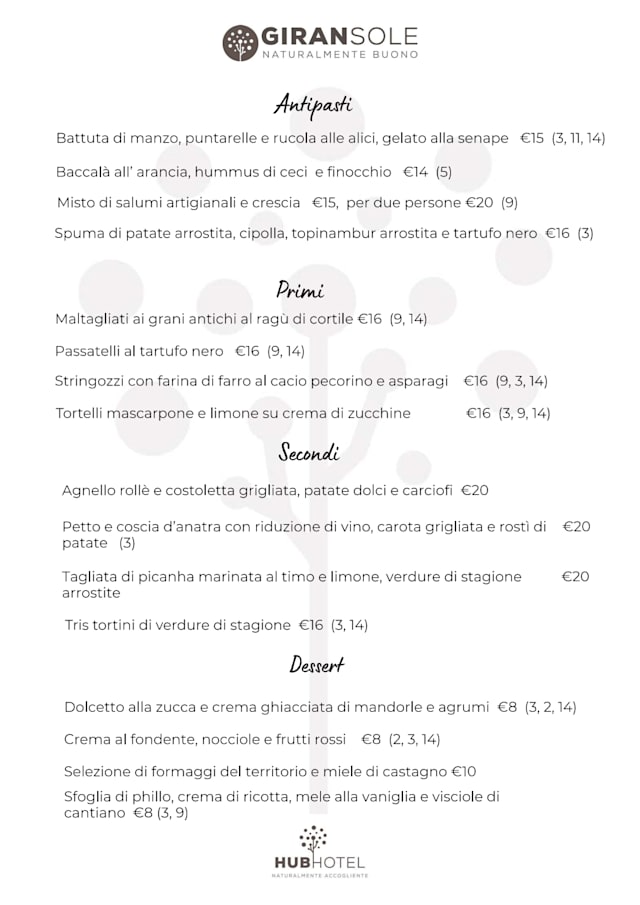 GIRANSOLE
NATURALMENTE BUONO

Antipasti

Battuta di manzo, puntarelle e rucola alle alici, gelato alla senape €15 (3, 11, 14)

Baccalà all' arancia, hummus di ceci e finocchio €14 (5)

Misto di salumi artigianali e crescia €15, per due persone €20 (9)

Spuma di patate arrostita, cipolla, topinambur arrostita e tartufo nero €16 (3)

Primi

Maltagliati ai grani antichi al ragù di cortile €16 (9, 14)

Passatelli al tartufo nero €16 (9, 14)

Stringozzi con farina di farro al cacio pecorino e asparagi €16 (9, 3, 14)

Tortelli mascarpone e limone su crema di zucchine €16 (3, 9, 14)

Secondi

Agnello rollè e costoletta grigliata, patate dolci e carciofi €20

Petto e coscia d'anatra con riduzione di vino, carota grigliata e rostì di patate (3) €20

Tagliata di picanha marinata al timo e limone, verdure di stagione arrostite €20

Tris tortini di verdure di stagione €16 (3, 14)

Dessert

Dolcetto alla zucca e crema ghiacciata di mandorle e agrumi €8 (3, 2, 14)

Crema al fondente, nocciole e frutti rossi €8 (2, 3, 14)

Selezione di formaggi del territorio e miele di castagno €10

Sfoglia di phillo, crema di ricotta, mele alla vaniglia e visciole di cantiano €8 (3, 9)

HUBHOTEL
NATURALMENTE ACCOGLIENTE